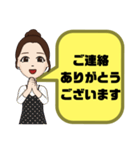 ご連絡
ありがとう
ございます